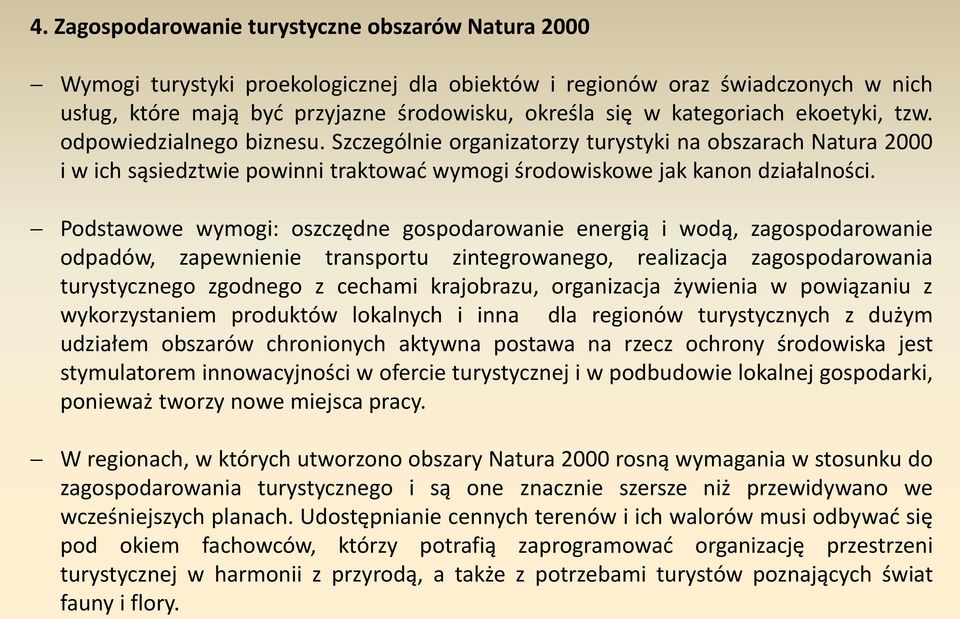 4. Zagospodarowanie turystyczne obszarów Natura 2000

– Wymogi turystyki proekologicznej dla obiektów i regionów oraz świadczonych w nich usług, które mają być przyjazne środowisku, określa się w kategoriach ekoetyki, tzw. odpowiedzialnego biznesu. Szczególnie organizatorzy turystyki na obszarach Natura 2000 i w ich sąsiedztwie powinni traktować wymogi środowiskowe jak kanon działalności.

– Podstawowe wymogi: oszczędne gospodarowanie energią i wodą, zagospodarowanie odpadów, zapewnienie transportu zintegrowanego, realizacja zagospodarowania turystycznego zgodnego z cechami krajobrazu, organizacja żywienia w powiązaniu z wykorzystaniem produktów lokalnych i inna dla regionów turystycznych z dużym udziałem obszarów chronionych aktywna postawa na rzecz ochrony środowiska jest stymulatorem innowacyjności w ofercie turystycznej i w podbudowie lokalnej gospodarki, ponieważ tworzy nowe miejsca pracy.

– W regionach, w których utworzono obszary Natura 2000 rosną wymagania w stosunku do zagospodarowania turystycznego i są one znacznie szersze niż przewidywano we wcześniejszych planach. Udostępnianie cennych terenów i ich walorów musi odbywać się pod okiem fachowców, którzy potrafią zaprogramować organizację przestrzeni turystycznej w harmonii z przyrodą, a także z potrzebami turystów poznających świat fauny i flory.